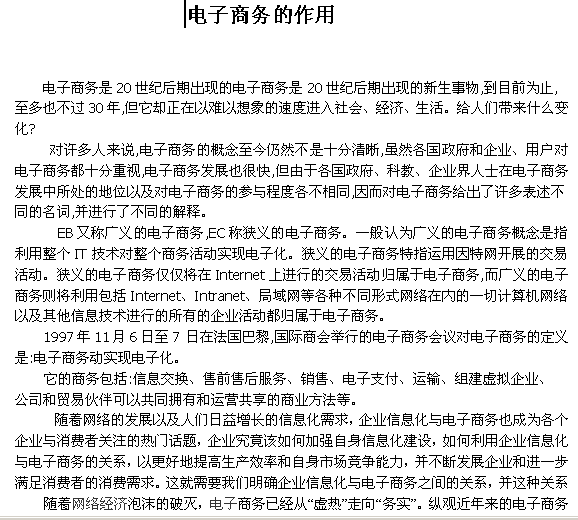 电子商务的作用

电子商务是 20 世纪后期出现的电子商务是 20 世纪后期出现的新生事物,到目前为止,至多也不过 30 年,但它却正在以难以想象的速度进入社会、经济、生活。给人们带来什么变化?

对许多人来说,电子商务的概念至今仍然不是十分清晰,虽然各国政府和企业、用户对电子商务都十分重视,电子商务发展也很快,但由于各国政府、科教、企业界人士在电子商务发展中所处的地位以及对电子商务的参与程度各不相同,因而对电子商务给出了许多表述不同的名词,并进行了不同的解释。

EB 又称广义的电子商务,EC 称狭义的电子商务。一般认为广义的电子商务概念是指利用整个 IT 技术对整个商务活动实现电子化。狭义的电子商务特指运用因特网开展的交易活动。狭义的电子商务仅仅将在 Internet 上进行的交易活动归属于电子商务,而广义的电子商务则将利用包括 Internet、Intranet、局域网等各种不同形式网络在内的一切计算机网络以及其他信息技术进行的所有的企业活动都归属于电子商务。

1997 年 11 月 6 日至 7 日在法国巴黎,国际商会举行的电子商务会议对电子商务的定义是:电子商务动实现电子化。

它的商务包括:信息交换、售前售后服务、销售、电子支付、运输、组建虚拟企业、公司和贸易伙伴可以共同拥有和运营共享的商业方法等。

随着网络的发展以及人们日益增长的信息化需求，企业信息化与电子商务也成为各个企业与消费者关注的热门话题，企业究竟该如何加强自身信息化建设，如何利用企业信息化与电子商务的关系，以更好地提高生产效率和自身市场竞争能力，并不断发展企业和进一步满足消费者的消费需求。这就需要我们明确企业信息化与电子商务之间的关系，并这种关系

随着网络经济泡沫的破灭，电子商务已经从“虚热”走向“务实”。纵观近年来的电子商务